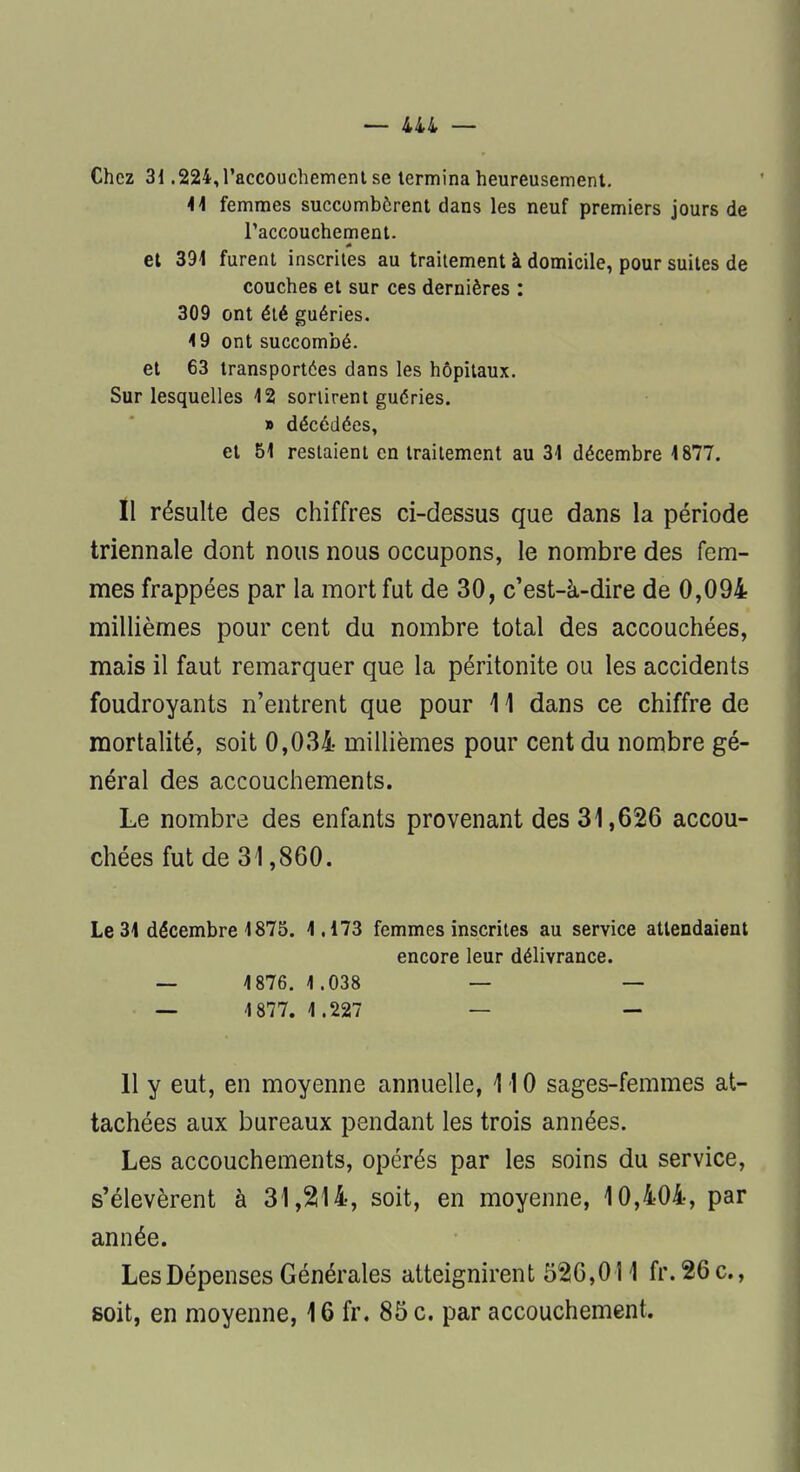 — 444 —

Chez 31.224, l'accouchement se termina heureusement.
11 femmes succombèrent dans les neuf premiers jours de l'accouchement.
et 391 furent inscrites au traitement à domicile, pour suites de couches et sur ces dernières :
309 ont été guéries.
19 ont succombé.
et 63 transportées dans les hôpitaux.
Sur lesquelles 12 sortirent guéries.
» décédées,
et 51 restaient en traitement au 31 décembre 1877.

Il résulte des chiffres ci-dessus que dans la période triennale dont nous nous occupons, le nombre des femmes frappées par la mort fut de 30, c'est-à-dire de 0,094 millièmes pour cent du nombre total des accouchées, mais il faut remarquer que la péritonite ou les accidents foudroyants n'entrent que pour 11 dans ce chiffre de mortalité, soit 0,034 millièmes pour cent du nombre général des accouchements.

Le nombre des enfants provenant des 31,626 accouchées fut de 31,860.

Le 31 décembre 1875. 1.173 femmes inscrites au service attendaient encore leur délivrance.
— 1876. 1.038 — —
— 1877. 1.227 — —

Il y eut, en moyenne annuelle, 110 sages-femmes attachées aux bureaux pendant les trois années.

Les accouchements, opérés par les soins du service, s'élevèrent à 31,214, soit, en moyenne, 10,404, par année.

Les Dépenses Générales atteignirent 526,011 fr. 26 c., soit, en moyenne, 16 fr. 85 c. par accouchement.